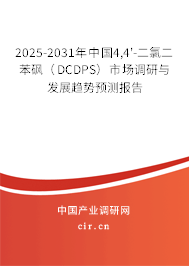 2025-2031年中国4,4'-二氯二苯砜（DCDPS）市场调研与发展趋势预测报告

中国产业调研网

cir.cn